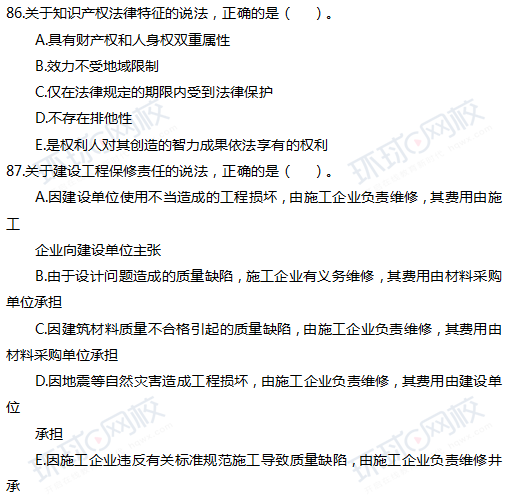 86.关于知识产权法律特征的说法，正确的是（ ）。

A.具有财产权和人身权双重属性

B.效力不受地域限制

C.仅在法律规定的期限内受到法律保护

D.不存在排他性

E.是权利人对其创造的智力成果依法享有的权利

87.关于建设工程保修责任的说法，正确的是（ ）。

A.因建设单位使用不当造成的工程损坏，由施工企业负责维修，其费用由施工

企业向建设单位主张

B.由于设计问题造成的质量缺陷，施工企业有义务维修，其费用由材料采购单位承担

C.因建筑材料质量不合格引起的质量缺陷，由施工企业负责维修，其费用由材料采购单位承担

D.因地震等自然灾害造成工程损坏，由施工企业负责维修，其费用由建设单位

承担

E.因施工企业违反有关标准规范施工导致质量缺陷，由施工企业负责维修并承

环球网校 hqwx.com

环球网校 hqwx.com

环球网校 hqwx.com

环球网校 hqwx.com